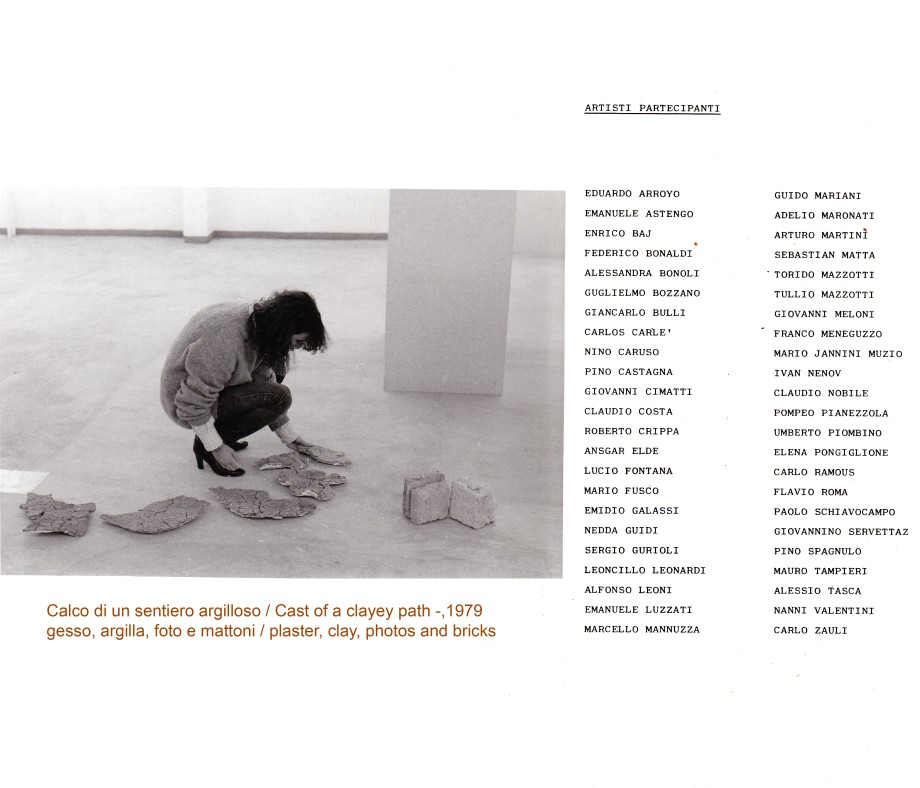 Calco di un sentiero argilloso / Cast of a clayey path -,1979
gesso, argilla, foto e mattoni / plaster, clay, photos and bricks

ARTISTI PARTECIPANTI

EDUARDO ARROYO
EMANUELE ASTENGO
ENRICO BAJ
FEDERICO BONALDI
ALESSANDRA BONOLI
GUGLIELMO BOZZANO
GIANCARLO BULLI
CARLOS CARLE'
NINO CARUSO
PINO CASTAGNA
GIOVANNI CIMATTI
CLAUDIO COSTA
ROBERTO CRIPPA
ANSGAR ELDE
LUCIO FONTANA
MARIO FUSCO
EMIDIO GALASSI
NEDDA GUIDI
SERGIO GURIOLI
LEONCILLO LEONARDI
ALFONSO LEONI
EMANUELE LUZZATI
MARCELLO MANNUZZA

GUIDO MARIANI
ADELIO MARONATI
ARTURO MARTINI
SEBASTIAN MATTA
TORIDO MAZZOTTI
TULLIO MAZZOTTI
GIOVANNI MELONI
FRANCO MENEGUZZO
MARIO JANNINI MUZIO
IVAN NENOV
CLAUDIO NOBILE
POMPEO PIANEZZOLA
UMBERTO PIOMBINO
ELENA PONGIGLIONE
CARLO RAMOUS
FLAVIO ROMA
PAOLO SCHIAVOCAMPO
GIOVANNINO SERVETTAZ
PINO SPAGNULO
MAURO TAMPIERI
ALESSIO TASCA
NANNI VALENTINI
CARLO ZAULI